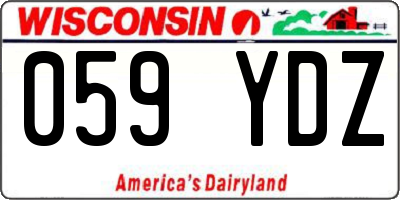 WISCONSIN

059 YDZ

America's Dairyland